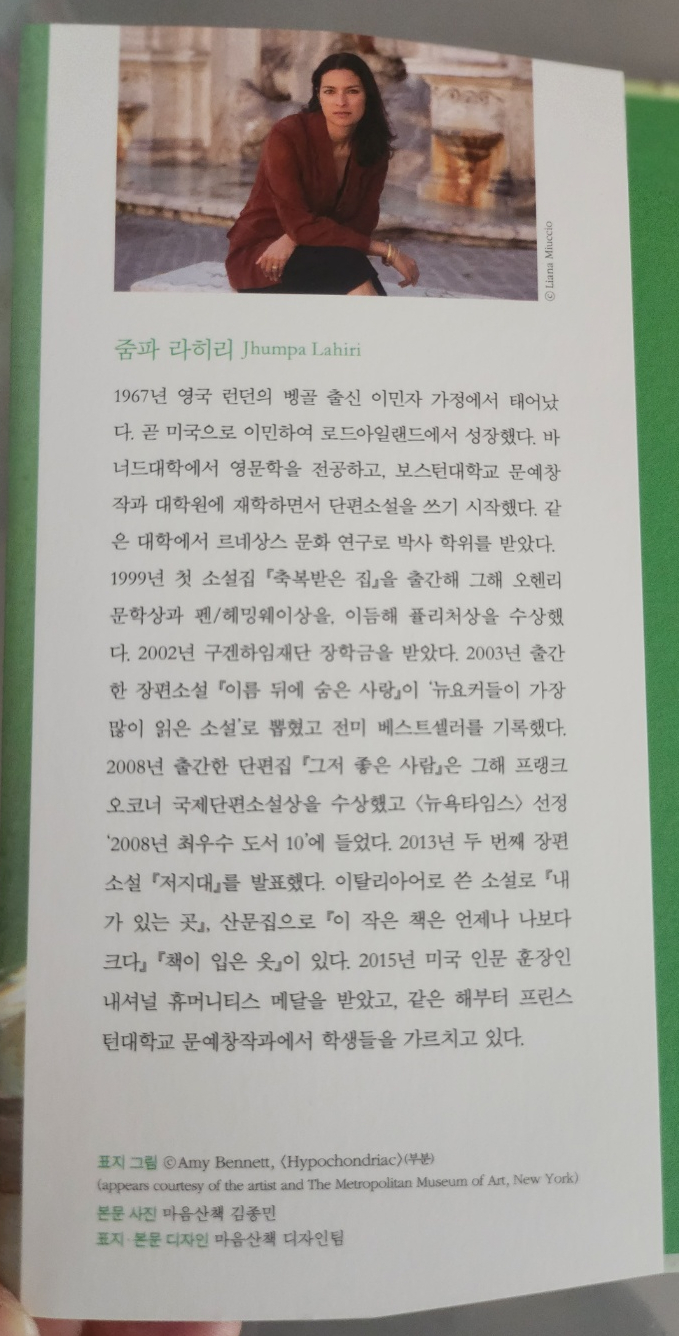 © Liana Miuccio

줌파 라히리 Jhumpa Lahiri

1967년 영국 런던의 벵골 출신 이민자 가정에서 태어났다. 곧 미국으로 이민하여 로드아일랜드에서 성장했다. 바너드대학에서 영문학을 전공하고, 보스턴대학교 문예창작과 대학원에 재학하면서 단편소설을 쓰기 시작했다. 같은 대학에서 르네상스 문화 연구로 박사 학위를 받았다. 1999년 첫 소설집 『축복받은 집』을 출간해 그해 오헨리 문학상과 펜/헤밍웨이상을, 이듬해 퓰리처상을 수상했다. 2002년 구겐하임재단 장학금을 받았다. 2003년 출간한 장편소설 『이름 뒤에 숨은 사랑』이 '뉴요커들이 가장 많이 읽은 소설'로 뽑혔고 전미 베스트셀러를 기록했다. 2008년 출간한 단편집 『그저 좋은 사람』은 그해 프랭크 오코너 국제단편소설상을 수상했고 〈뉴욕타임스〉 선정 '2008년 최우수 도서 10'에 들었다. 2013년 두 번째 장편소설 『저지대』를 발표했다. 이탈리아어로 쓴 소설로 『내가 있는 곳』, 산문집으로 『이 작은 책은 언제나 나보다 크다』 『책이 입은 옷』이 있다. 2015년 미국 인문 훈장인 내셔널 휴머니티스 메달을 받았고, 같은 해부터 프린스턴대학교 문예창작과에서 학생들을 가르치고 있다.

표지 그림 © Amy Bennett, 〈Hypochondriac〉(부분)
(appears courtesy of the artist and The Metropolitan Museum of Art, New York)
본문 사진 마음산책 김종민
표지·본문 디자인 마음산책 디자인팀